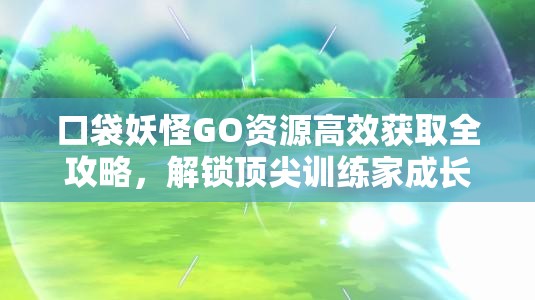 口袋妖怪GO资源高效获取全攻略，解锁顶尖训练家成长